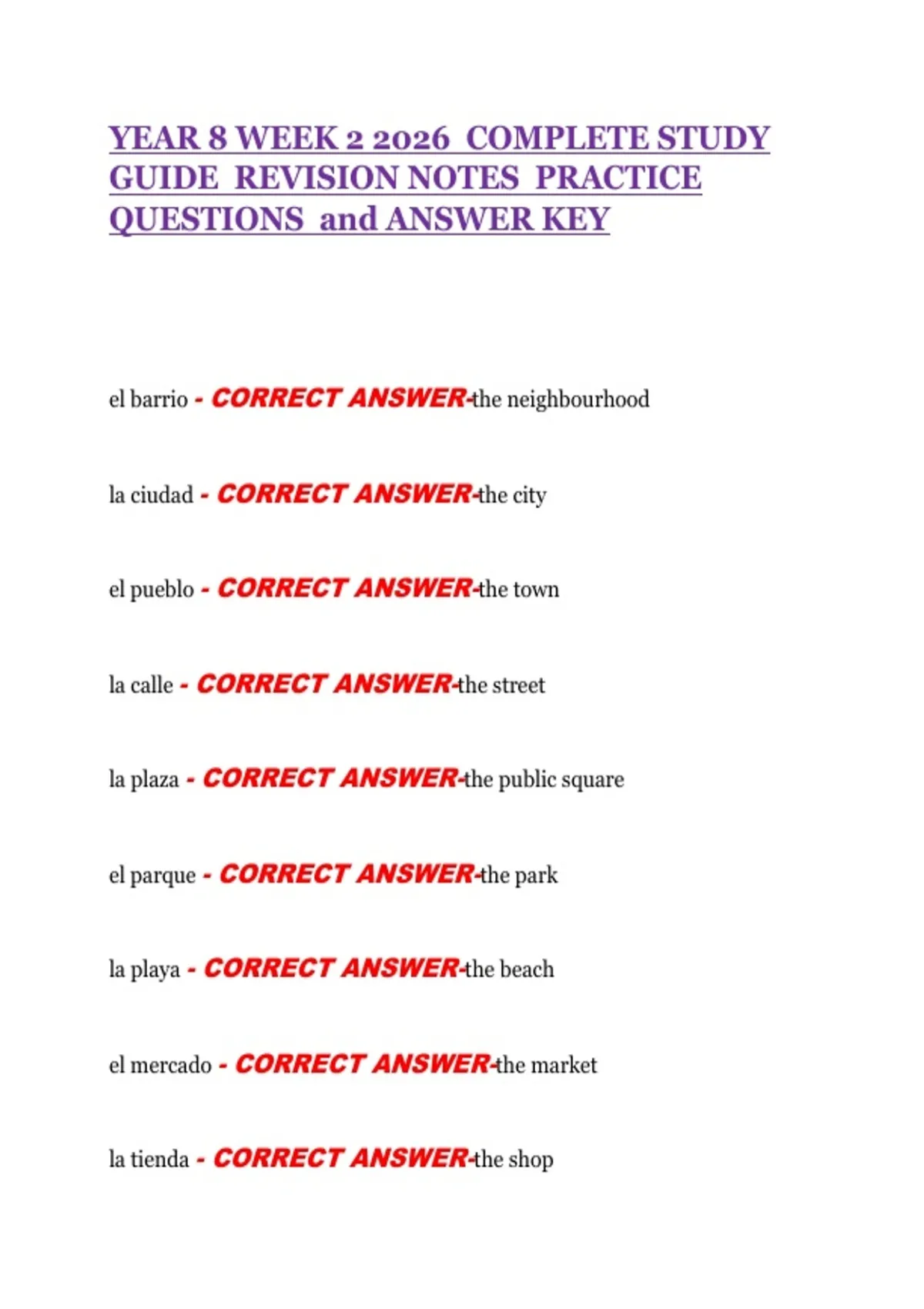 YEAR 8 WEEK 2 2026 COMPLETE STUDY GUIDE REVISION NOTES PRACTICE QUESTIONS and ANSWER KEY

el barrio - CORRECT ANSWER-the neighbourhood

la ciudad - CORRECT ANSWER-the city

el pueblo - CORRECT ANSWER-the town

la calle - CORRECT ANSWER-the street

la plaza - CORRECT ANSWER-the public square

el parque - CORRECT ANSWER-the park

la playa - CORRECT ANSWER-the beach

el mercado - CORRECT ANSWER-the market

la tienda - CORRECT ANSWER-the shop